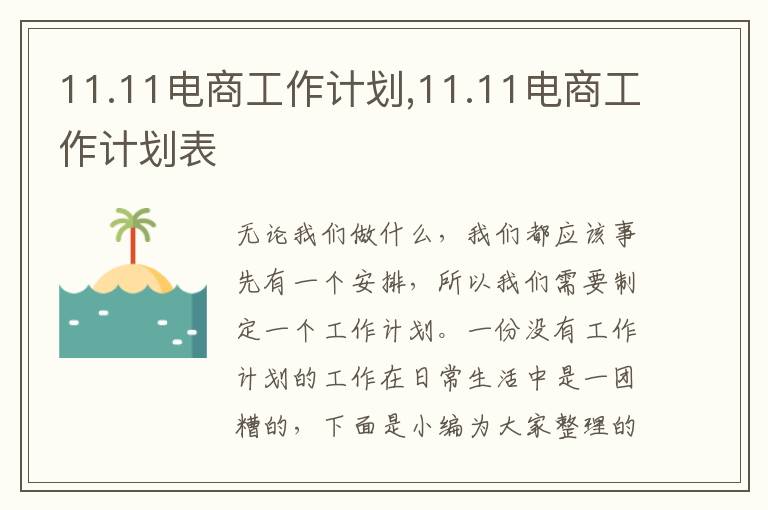 11.11电商工作计划,11.11电商工作计划表

无论我们做什么，我们都应该事先有一个安排，所以我们需要制定一个工作计划。一份没有工作计划的工作在日常生活中是一团糟的，下面是小编为大家整理的